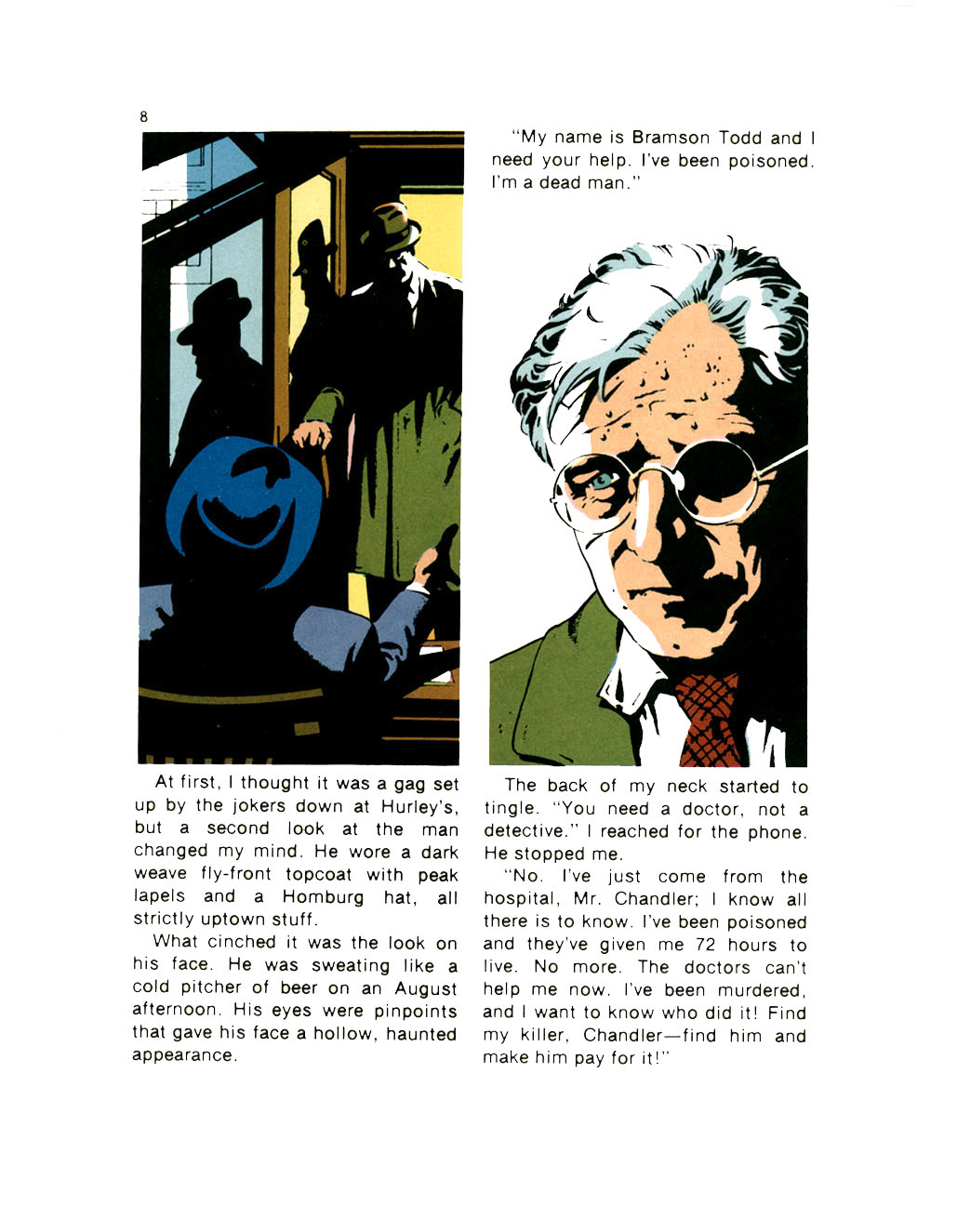 8

At first, I thought it was a gag set up by the jokers down at Hurley's, but a second look at the man changed my mind. He wore a dark weave fly-front topcoat with peak lapels and a Homburg hat, all strictly uptown stuff.

What cinched it was the look on his face. He was sweating like a cold pitcher of beer on an August afternoon. His eyes were pinpoints that gave his face a hollow, haunted appearance.

"My name is Bramson Todd and I need your help. I've been poisoned. I'm a dead man."

The back of my neck started to tingle. "You need a doctor, not a detective." I reached for the phone. He stopped me.

"No. I've just come from the hospital, Mr. Chandler; I know all there is to know. I've been poisoned and they've given me 72 hours to live. No more. The doctors can't help me now. I've been murdered, and I want to know who did it! Find my killer, Chandler—find him and make him pay for it!"